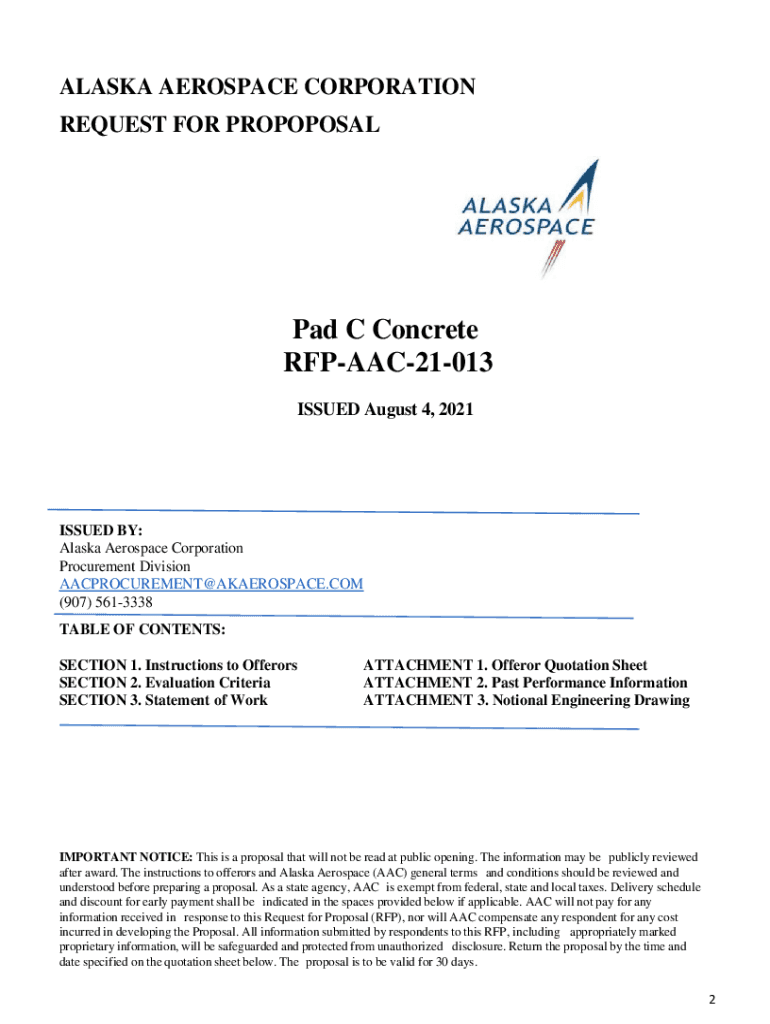 ALASKA AEROSPACE CORPORATION
REQUEST FOR PROPOPOSAL

ALASKA AEROSPACE

Pad C Concrete
RFP-AAC-21-013

ISSUED August 4, 2021

ISSUED BY:
Alaska Aerospace Corporation
Procurement Division
AACPROCUREMENT@AKAEROSPACE.COM
(907) 561-3338

TABLE OF CONTENTS:

SECTION 1. Instructions to Offerors
SECTION 2. Evaluation Criteria
SECTION 3. Statement of Work

ATTACHMENT 1. Offeror Quotation Sheet
ATTACHMENT 2. Past Performance Information
ATTACHMENT 3. Notional Engineering Drawing

IMPORTANT NOTICE: This is a proposal that will not be read at public opening. The information may be publicly reviewed after award. The instructions to offerors and Alaska Aerospace (AAC) general terms and conditions should be reviewed and understood before preparing a proposal. As a state agency, AAC is exempt from federal, state and local taxes. Delivery schedule and discount for early payment shall be indicated in the spaces provided below if applicable. AAC will not pay for any information received in response to this Request for Proposal (RFP), nor will AAC compensate any respondent for any cost incurred in developing the Proposal. All information submitted by respondents to this RFP, including appropriately marked proprietary information, will be safeguarded and protected from unauthorized disclosure. Return the proposal by the time and date specified on the quotation sheet below. The proposal is to be valid for 30 days.

2